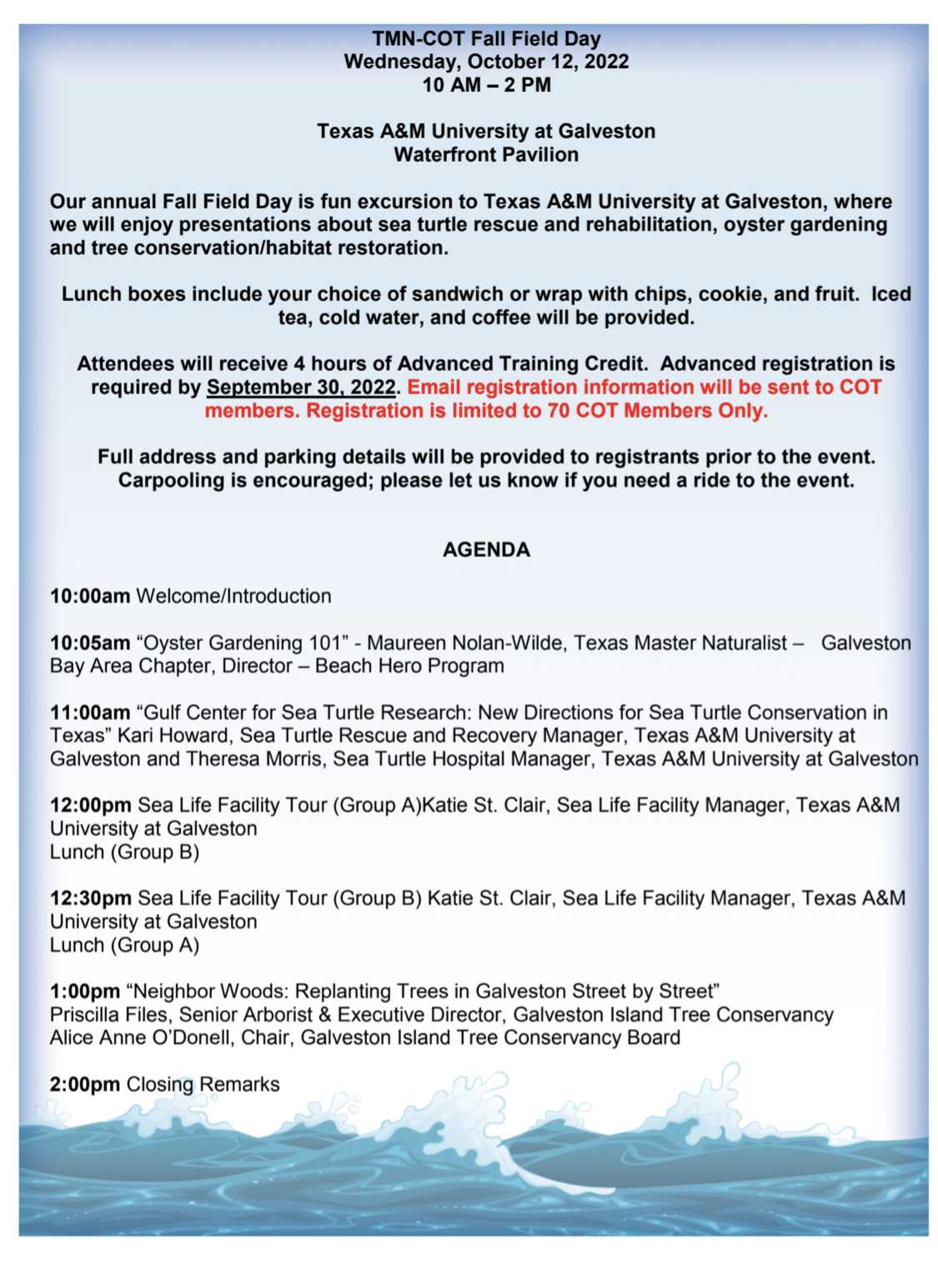 TMN-COT Fall Field Day
Wednesday, October 12, 2022
10 AM – 2 PM

Texas A&M University at Galveston
Waterfront Pavilion

Our annual Fall Field Day is fun excursion to Texas A&M University at Galveston, where we will enjoy presentations about sea turtle rescue and rehabilitation, oyster gardening and tree conservation/habitat restoration.

Lunch boxes include your choice of sandwich or wrap with chips, cookie, and fruit. Iced tea, cold water, and coffee will be provided.

Attendees will receive 4 hours of Advanced Training Credit. Advanced registration is required by September 30, 2022. Email registration information will be sent to COT members. Registration is limited to 70 COT Members Only.

Full address and parking details will be provided to registrants prior to the event. Carpooling is encouraged; please let us know if you need a ride to the event.

AGENDA

10:00am Welcome/Introduction

10:05am “Oyster Gardening 101” - Maureen Nolan-Wilde, Texas Master Naturalist – Galveston Bay Area Chapter, Director – Beach Hero Program

11:00am “Gulf Center for Sea Turtle Research: New Directions for Sea Turtle Conservation in Texas” Kari Howard, Sea Turtle Rescue and Recovery Manager, Texas A&M University at Galveston and Theresa Morris, Sea Turtle Hospital Manager, Texas A&M University at Galveston

12:00pm Sea Life Facility Tour (Group A)Katie St. Clair, Sea Life Facility Manager, Texas A&M University at Galveston
Lunch (Group B)

12:30pm Sea Life Facility Tour (Group B) Katie St. Clair, Sea Life Facility Manager, Texas A&M University at Galveston
Lunch (Group A)

1:00pm “Neighbor Woods: Replanting Trees in Galveston Street by Street”
Priscilla Files, Senior Arborist & Executive Director, Galveston Island Tree Conservancy
Alice Anne O’Donell, Chair, Galveston Island Tree Conservancy Board

2:00pm Closing Remarks